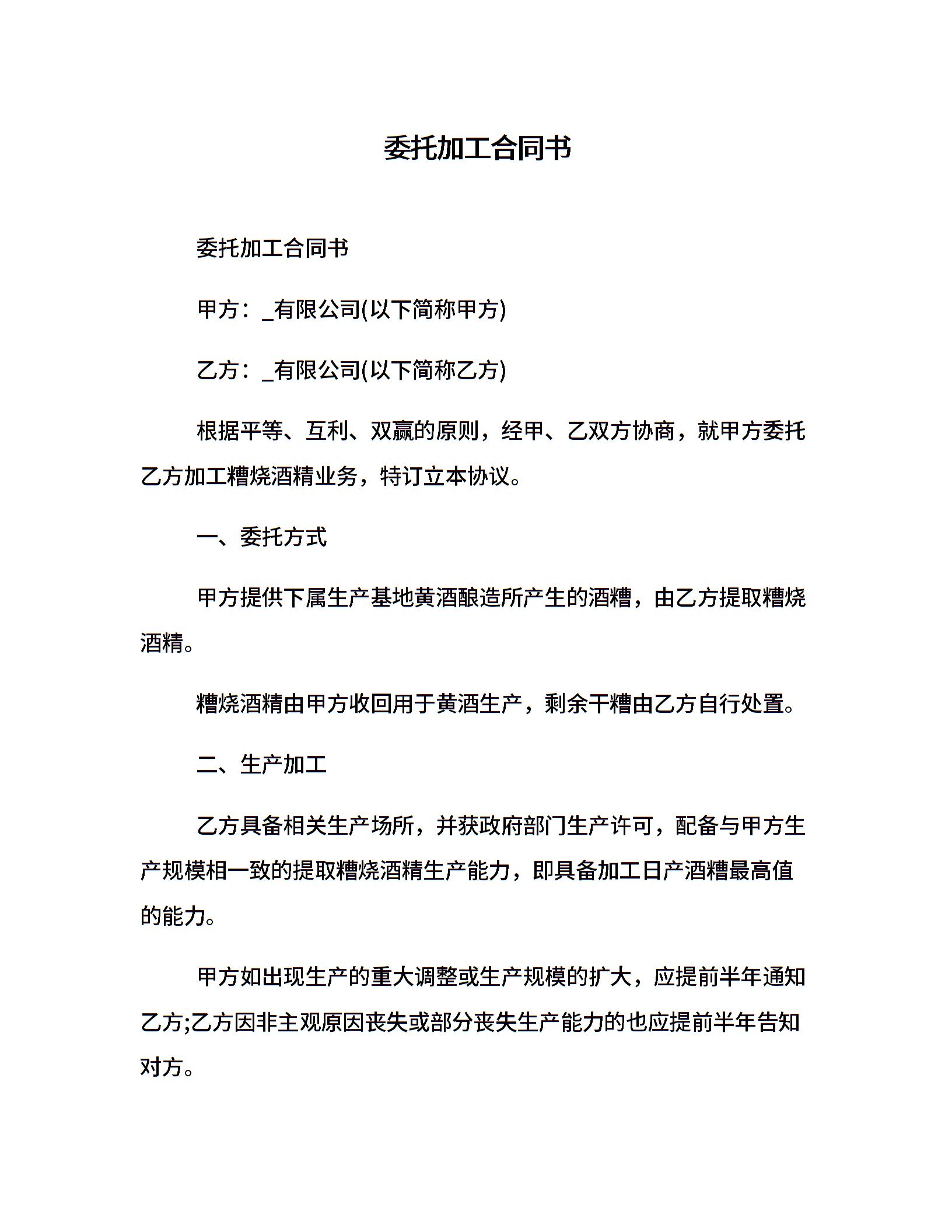 委托加工合同书

委托加工合同书

甲方：_有限公司(以下简称甲方)

乙方：_有限公司(以下简称乙方)

根据平等、互利、双赢的原则，经甲、乙双方协商，就甲方委托乙方加工糟烧酒精业务，特订立本协议。

一、委托方式

甲方提供下属生产基地黄酒酿造所产生的酒糟，由乙方提取糟烧酒精。

糟烧酒精由甲方收回用于黄酒生产，剩余干糟由乙方自行处置。

二、生产加工

乙方具备相关生产场所，并获政府部门生产许可，配备与甲方生产规模相一致的提取糟烧酒精生产能力，即具备加工日产酒糟最高值的能力。

甲方如出现生产的重大调整或生产规模的扩大，应提前半年通知乙方;乙方因非主观原因丧失或部分丧失生产能力的也应提前半年告知对方。